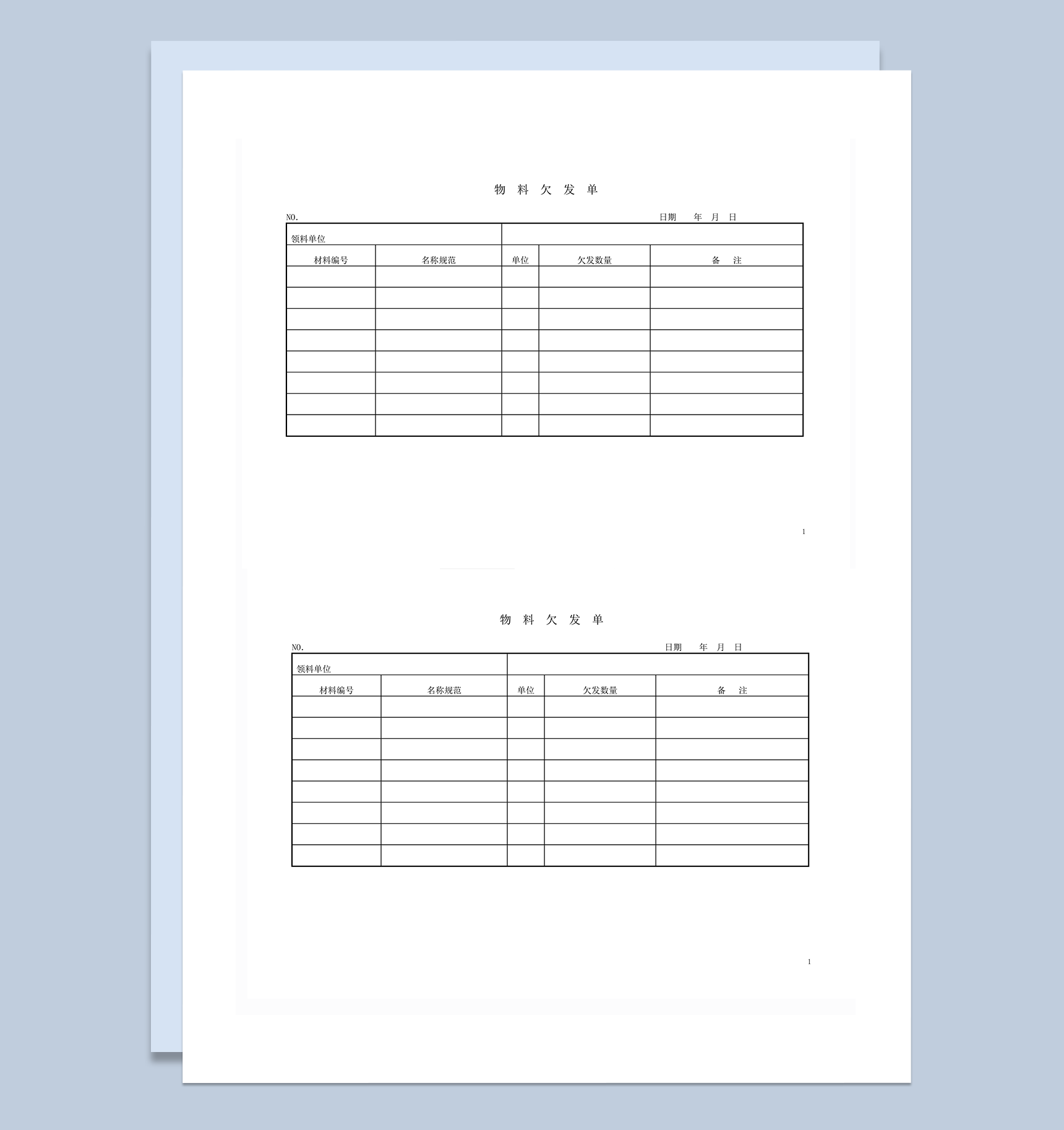 物 料 欠 发 单

NO.

日期 年 月 日

| 领料单位 | | | | |
|---|---|---|---|---|
| 材料编号 | 名称规范 | 单位 | 欠发数量 | 备 注 |
| | | | | |
| | | | | |
| | | | | |
| | | | | |
| | | | | |
| | | | | |
| | | | | |
| | | | | |

1

物 料 欠 发 单

NO.

日期 年 月 日

| 领料单位 | | | | |
|---|---|---|---|---|
| 材料编号 | 名称规范 | 单位 | 欠发数量 | 备 注 |
| | | | | |
| | | | | |
| | | | | |
| | | | | |
| | | | | |
| | | | | |
| | | | | |
| | | | | |

1